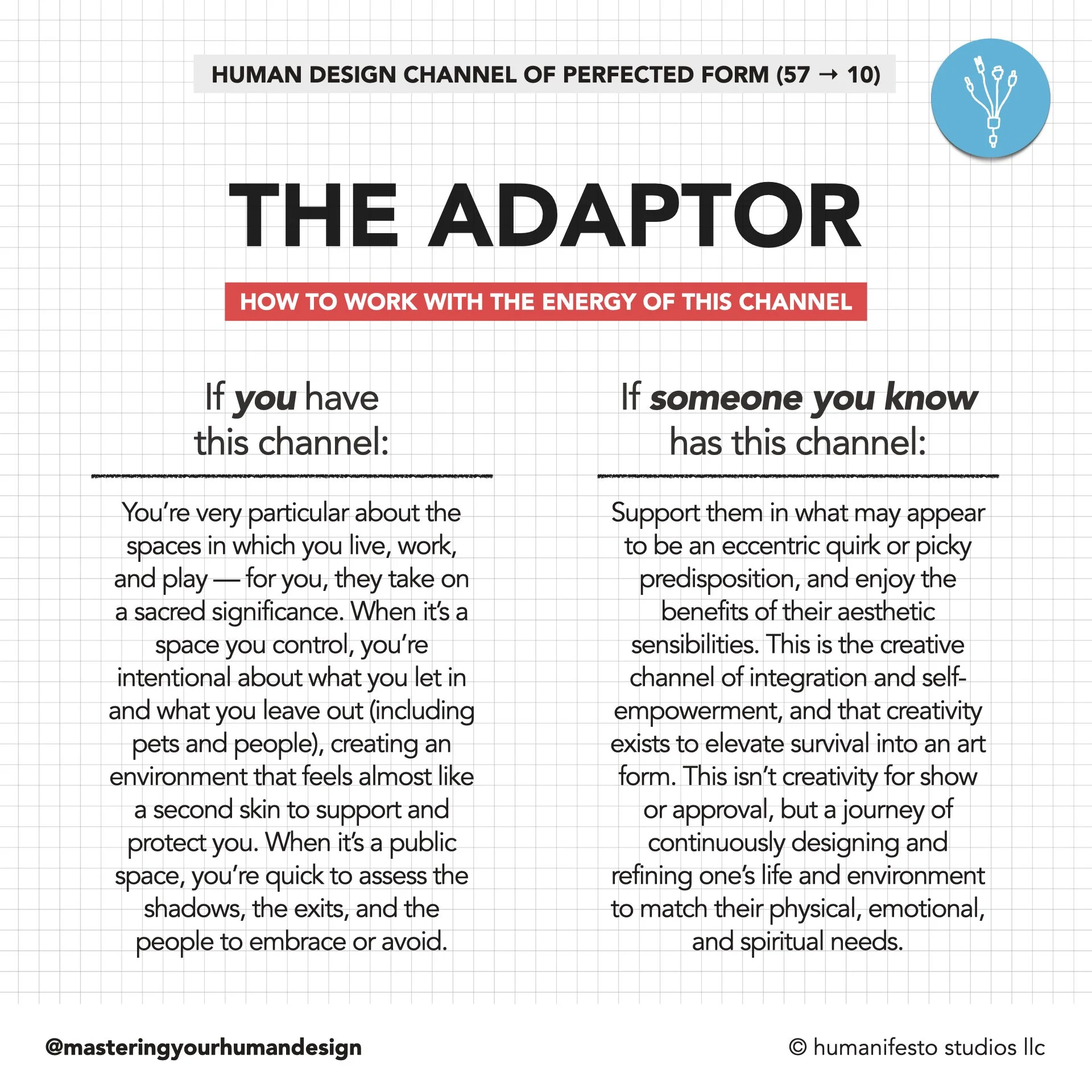 HUMAN DESIGN CHANNEL OF PERFECTED FORM (57 → 10)

THE ADAPTOR

HOW TO WORK WITH THE ENERGY OF THIS CHANNEL

If you have this channel:

You're very particular about the spaces in which you live, work, and play — for you, they take on a sacred significance. When it's a space you control, you're intentional about what you let in and what you leave out (including pets and people), creating an environment that feels almost like a second skin to support and protect you. When it's a public space, you're quick to assess the shadows, the exits, and the people to embrace or avoid.

If someone you know has this channel:

Support them in what may appear to be an eccentric quirk or picky predisposition, and enjoy the benefits of their aesthetic sensibilities. This is the creative channel of integration and self-empowerment, and that creativity exists to elevate survival into an art form. This isn't creativity for show or approval, but a journey of continuously designing and refining one's life and environment to match their physical, emotional, and spiritual needs.

@masteringyourhumandesign

© humanifesto studios llc